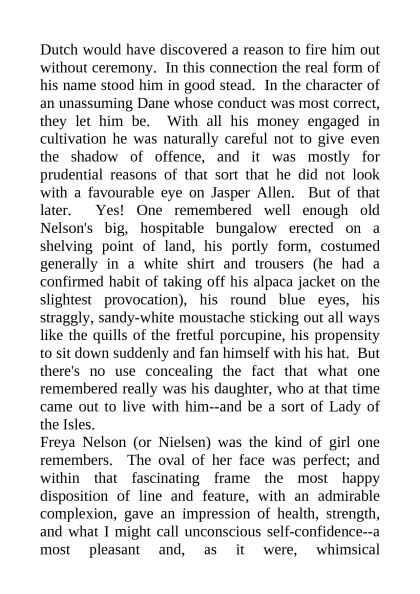 Dutch would have discovered a reason to fire him out without ceremony. In this connection the real form of his name stood him in good stead. In the character of an unassuming Dane whose conduct was most correct, they let him be. With all his money engaged in cultivation he was naturally careful not to give even the shadow of offence, and it was mostly for prudential reasons of that sort that he did not look with a favourable eye on Jasper Allen. But of that later. Yes! One remembered well enough old Nelson's big, hospitable bungalow erected on a shelving point of land, his portly form, costumed generally in a white shirt and trousers (he had a confirmed habit of taking off his alpaca jacket on the slightest provocation), his round blue eyes, his straggly, sandy-white moustache sticking out all ways like the quills of the fretful porcupine, his propensity to sit down suddenly and fan himself with his hat. But there's no use concealing the fact that what one remembered really was his daughter, who at that time came out to live with him--and be a sort of Lady of the Isles.

Freya Nelson (or Nielsen) was the kind of girl one remembers. The oval of her face was perfect; and within that fascinating frame the most happy disposition of line and feature, with an admirable complexion, gave an impression of health, strength, and what I might call unconscious self-confidence--a most pleasant and, as it were, whimsical